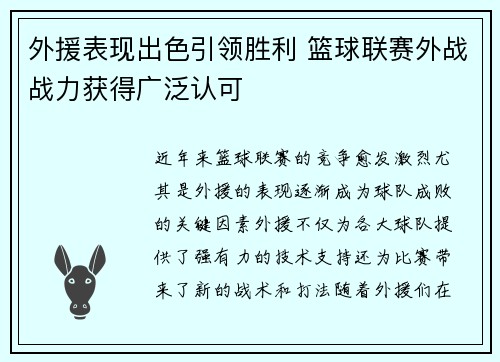 外援表现出色引领胜利 篮球联赛外战战力获得广泛认可

近年来篮球联赛的竞争愈发激烈尤其是外援的表现逐渐成为球队成败的关键因素外援不仅为各大球队提供了强有力的技术支持还为比赛带来了新的战术和打法随着外援们在